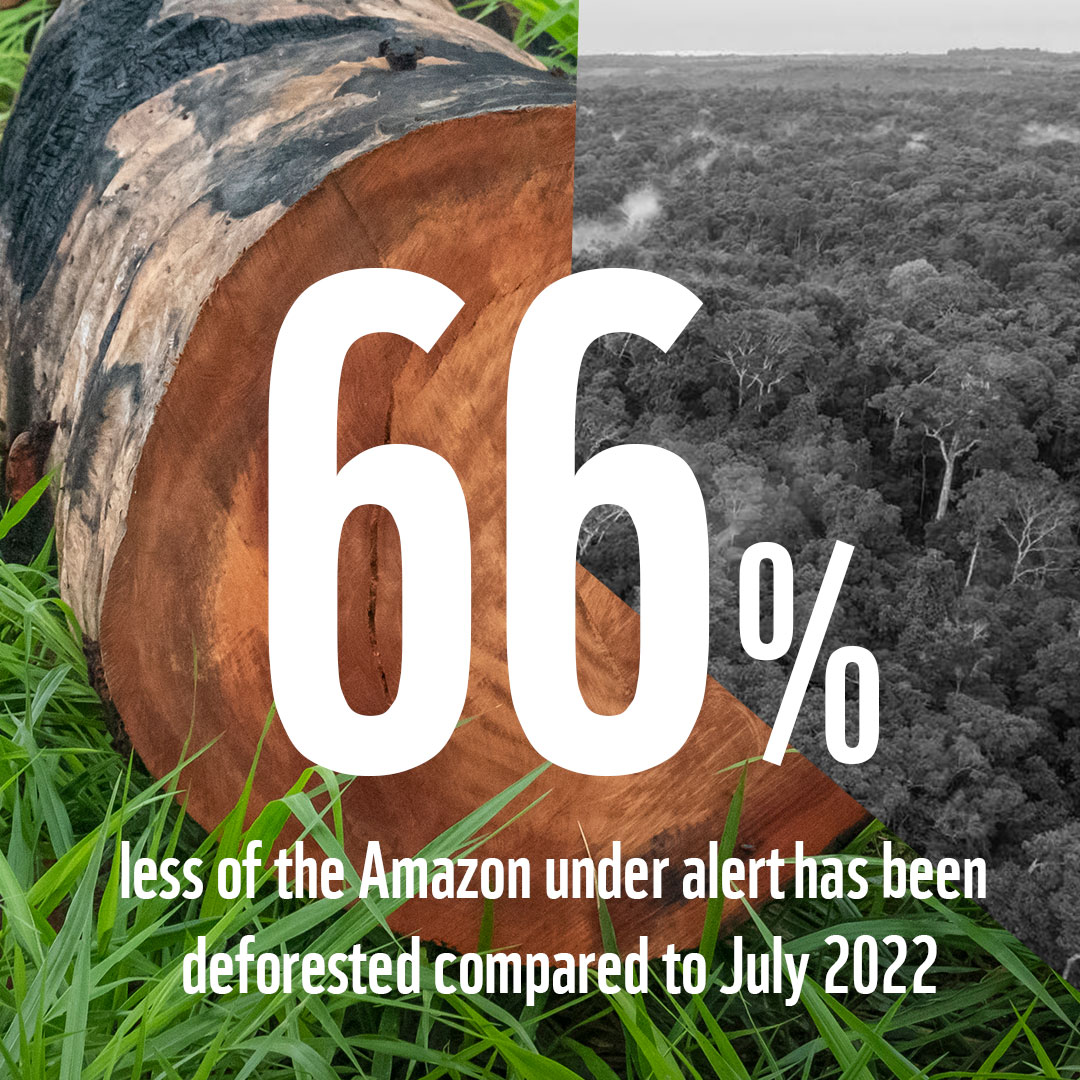 66%

less of the Amazon under alert has been deforested compared to July 2022